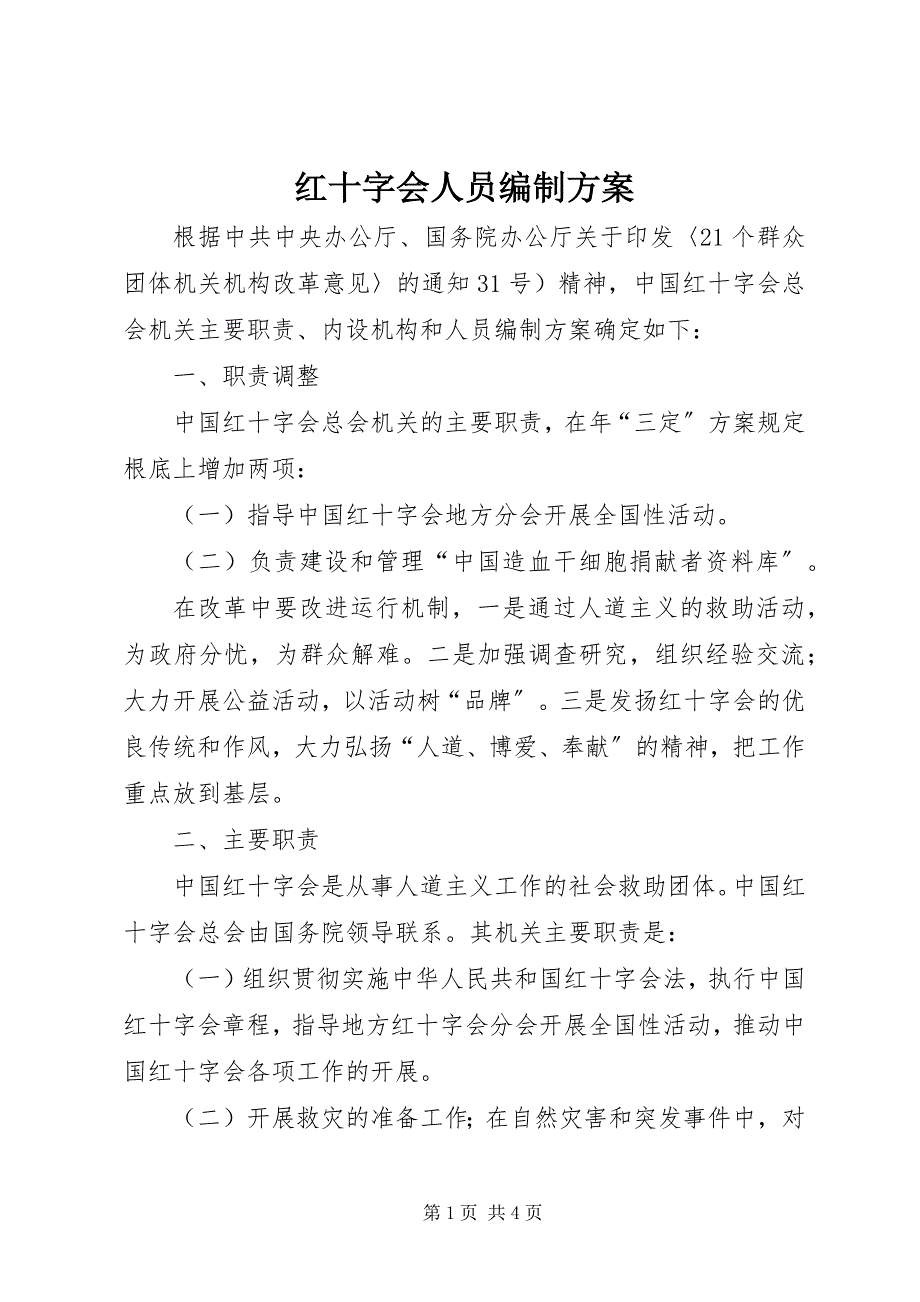 红十字会人员编制方案

根据中共中央办公厅、国务院办公厅关于印发〈21个群众团体机关机构改革意见〉的通知31号）精神，中国红十字会总会机关主要职责、内设机构和人员编制方案确定如下：

一、职责调整

中国红十字会总会机关的主要职责，在年“三定″方案规定根底上增加两项：

（一）指导中国红十字会地方分会开展全国性活动。

（二）负责建设和管理“中国造血干细胞捐献者资料库″。

在改革中要改进运行机制，一是通过人道主义的救助活动，为政府分忧，为群众解难。二是加强调查研究，组织经验交流；大力开展公益活动，以活动树“品牌″。三是发扬红十字会的优良传统和作风，大力弘扬“人道、博爱、奉献″的精神，把工作重点放到基层。

二、主要职责

中国红十字会是从事人道主义工作的社会救助团体。中国红十字会总会由国务院领导联系。其机关主要职责是：

（一）组织贯彻实施中华人民共和国红十字会法，执行中国红十字会章程，指导地方红十字会分会开展全国性活动，推动中国红十字会各项工作的开展。

（二）开展救灾的准备工作；在自然灾害和突发事件中，对

第1页 共4页